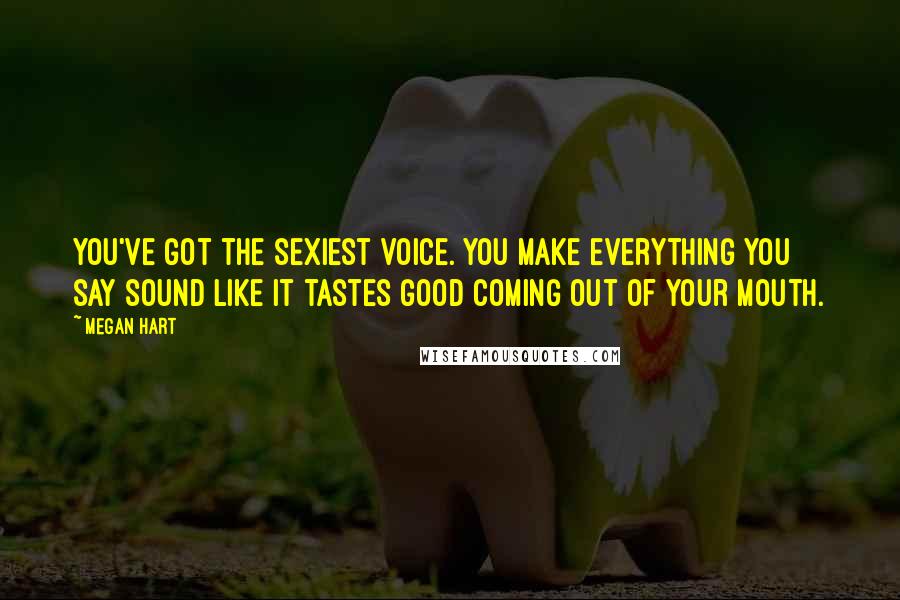 YOU'VE GOT THE SEXIEST VOICE. YOU MAKE EVERYTHING YOU SAY SOUND LIKE IT TASTES GOOD COMING OUT OF YOUR MOUTH.

~ MEGAN HART

WISEFAMOUSQUOTES.COM